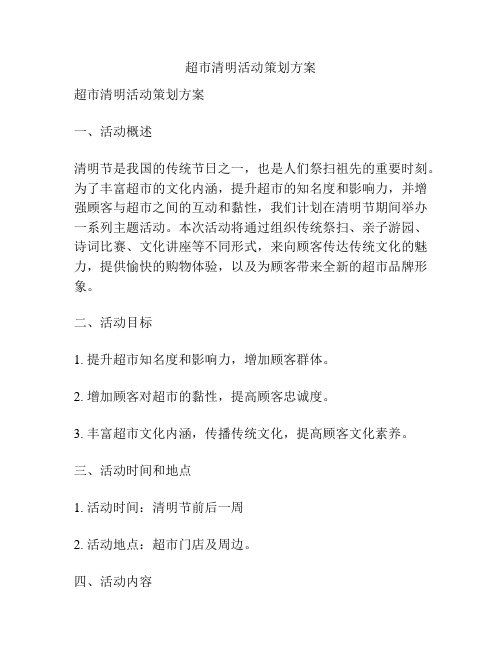 超市清明活动策划方案

超市清明活动策划方案

一、活动概述

清明节是我国的传统节日之一，也是人们祭扫祖先的重要时刻。为了丰富超市的文化内涵，提升超市的知名度和影响力，并增强顾客与超市之间的互动和黏性，我们计划在清明节期间举办一系列主题活动。本次活动将通过组织传统祭扫、亲子游园、诗词比赛、文化讲座等不同形式，来向顾客传达传统文化的魅力，提供愉快的购物体验，以及为顾客带来全新的超市品牌形象。

二、活动目标

1. 提升超市知名度和影响力，增加顾客群体。

2. 增加顾客对超市的黏性，提高顾客忠诚度。

3. 丰富超市文化内涵，传播传统文化，提高顾客文化素养。

三、活动时间和地点

1. 活动时间：清明节前后一周

2. 活动地点：超市门店及周边。

四、活动内容